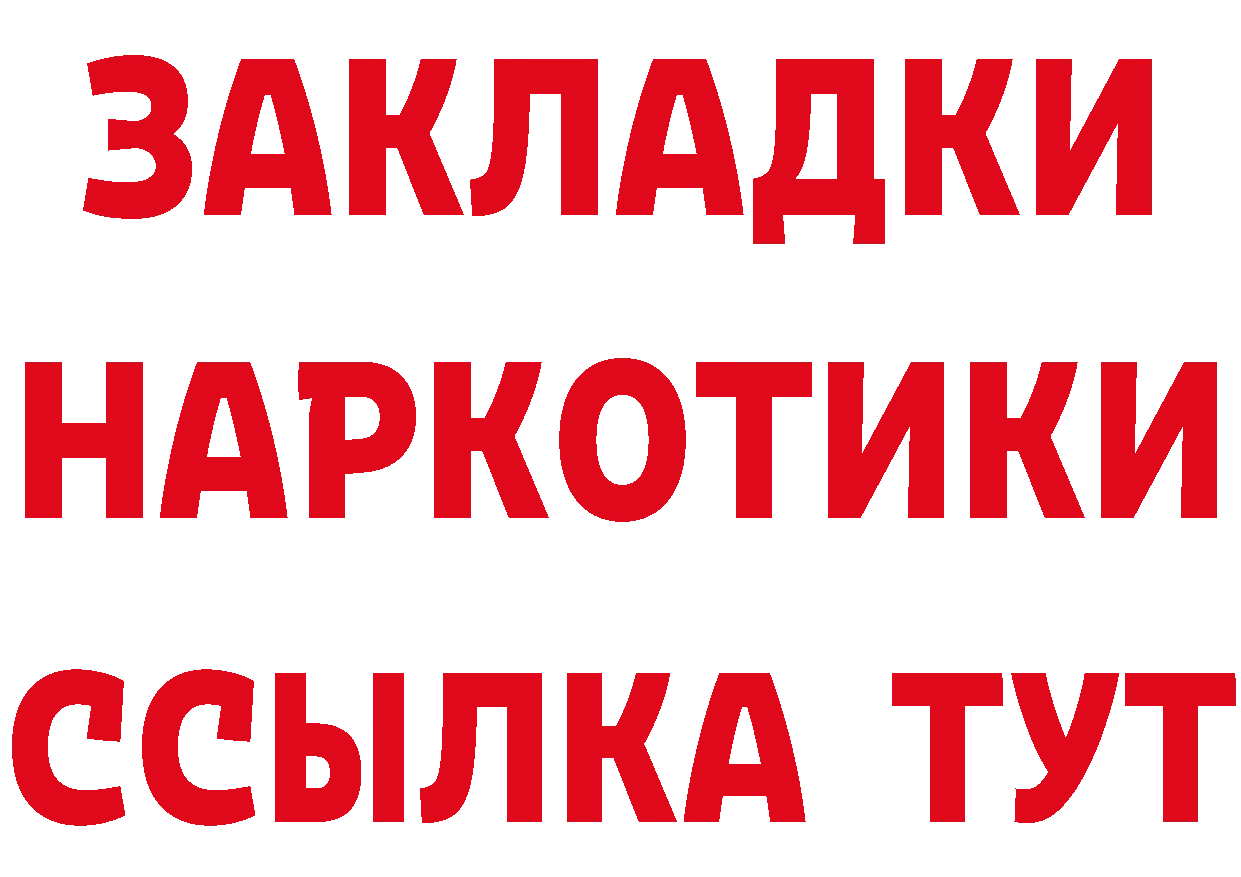 ЗАКЛАДКИ НАРКОТИКИ ССЫЛКА ТУТ